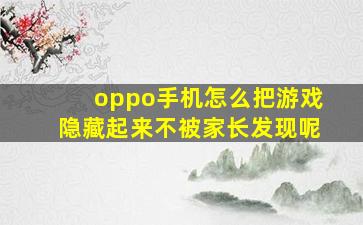 oppo手机怎么把游戏隐藏起来不被家长发现呢